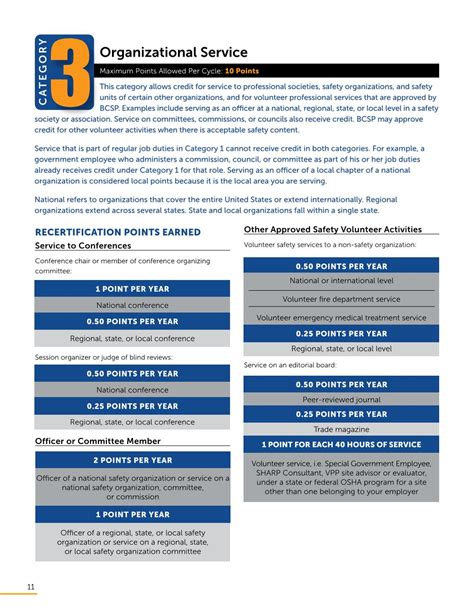 CATEGORY 3

Organizational Service

Maximum Points Allowed Per Cycle: 10 Points

This category allows credit for service to professional societies, safety organizations, and safety units of certain other organizations, and for volunteer professional services that are approved by BCSP. Examples include serving as an officer at a national, regional, state, or local level in a safety society or association. Service on committees, commissions, or councils also receive credit. BCSP may approve credit for other volunteer activities when there is acceptable safety content.

Service that is part of regular job duties in Category 1 cannot receive credit in both categories. For example, a government employee who administers a commission, council, or committee as part of his or her job duties already receives credit under Category 1 for that role. Serving as an officer of a local chapter of a national organization is considered local points because it is the local area you are serving.

National refers to organizations that cover the entire United States or extend internationally. Regional organizations extend across several states. State and local organizations fall within a single state.

RECERTIFICATION POINTS EARNED

Service to Conferences

Conference chair or member of conference organizing committee:

1 POINT PER YEAR

National conference

0.50 POINTS PER YEAR

Regional, state, or local conference

Session organizer or judge of blind reviews:

0.50 POINTS PER YEAR

National conference

0.25 POINTS PER YEAR

Regional, state, or local conference

Officer or Committee Member

2 POINTS PER YEAR

Officer of a national safety organization or service on a national safety organization, committee, or commission

1 POINT PER YEAR

Officer of a regional, state, or local safety organization or service on a regional, state, or local safety organization committee

Other Approved Safety Volunteer Activities

Volunteer safety services to a non-safety organization:

0.50 POINTS PER YEAR

National or international level

Volunteer fire department service

Volunteer emergency medical treatment service

0.25 POINTS PER YEAR

Regional, state, or local level

Service on an editorial board:

0.50 POINTS PER YEAR

Peer-reviewed journal

0.25 POINTS PER YEAR

Trade magazine

1 POINT FOR EACH 40 HOURS OF SERVICE

Volunteer service, i.e. Special Government Employee, SHARP Consultant, VPP site advisor or evaluator, under a state or federal OSHA program for a site other than one belonging to your employer

11